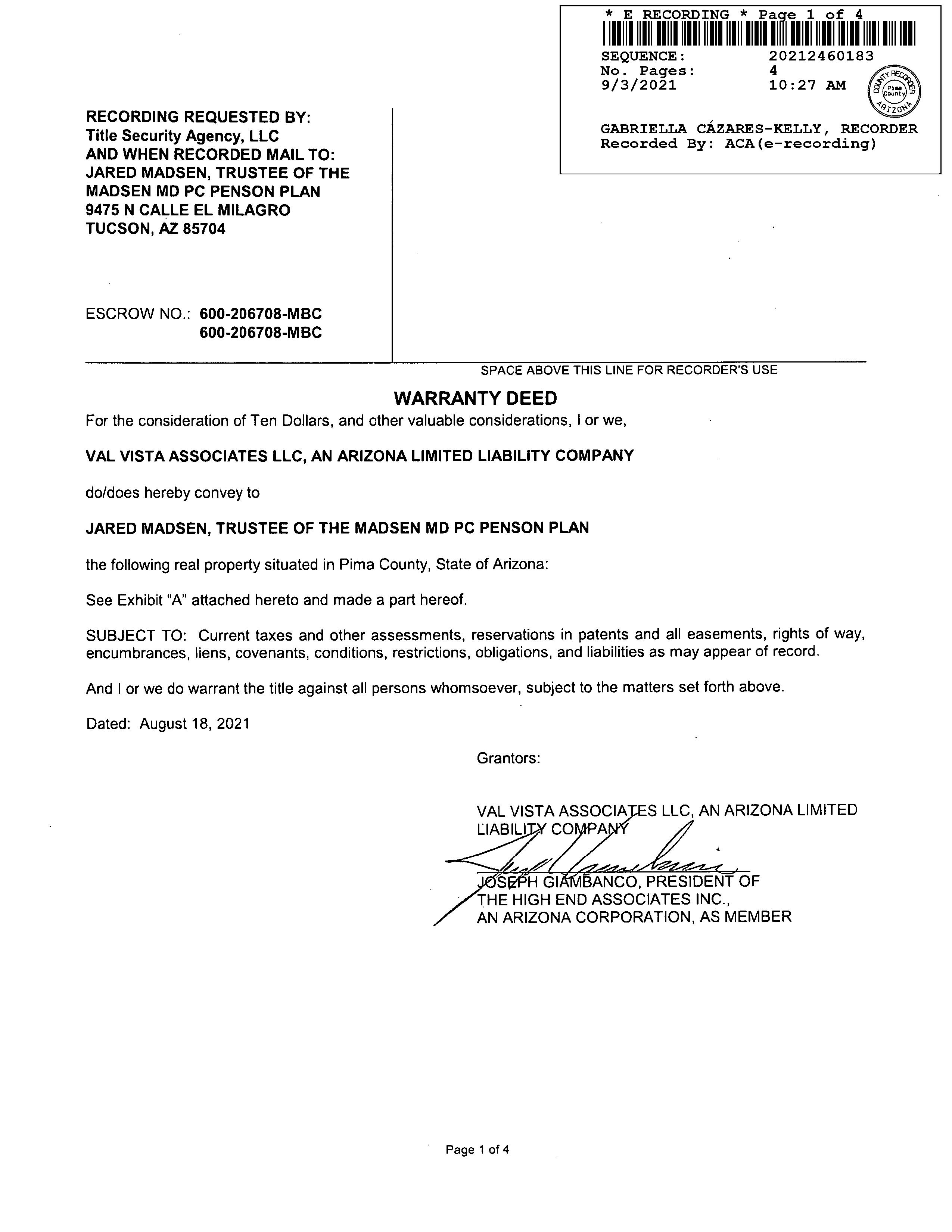 * E RECORDING * Page 1 of 4
SEQUENCE: 20212460183
No. Pages: 4
9/3/2021 10:27 AM

COUNTY RECORDER Pima County ARIZONA

GABRIELLA CÁZARES-KELLY, RECORDER
Recorded By: ACA(e-recording)

RECORDING REQUESTED BY:
Title Security Agency, LLC
AND WHEN RECORDED MAIL TO:
JARED MADSEN, TRUSTEE OF THE MADSEN MD PC PENSON PLAN
9475 N CALLE EL MILAGRO
TUCSON, AZ 85704

ESCROW NO.: 600-206708-MBC
600-206708-MBC

SPACE ABOVE THIS LINE FOR RECORDER'S USE

WARRANTY DEED

For the consideration of Ten Dollars, and other valuable considerations, I or we,

VAL VISTA ASSOCIATES LLC, AN ARIZONA LIMITED LIABILITY COMPANY

do/does hereby convey to

JARED MADSEN, TRUSTEE OF THE MADSEN MD PC PENSON PLAN

the following real property situated in Pima County, State of Arizona:

See Exhibit "A" attached hereto and made a part hereof.

SUBJECT TO: Current taxes and other assessments, reservations in patents and all easements, rights of way, encumbrances, liens, covenants, conditions, restrictions, obligations, and liabilities as may appear of record.

And I or we do warrant the title against all persons whomsoever, subject to the matters set forth above.

Dated: August 18, 2021

Grantors:

VAL VISTA ASSOCIATES LLC, AN ARIZONA LIMITED LIABILITY COMPANY

JOSEPH GIAMBANCO, PRESIDENT OF THE HIGH END ASSOCIATES INC., AN ARIZONA CORPORATION, AS MEMBER

Page 1 of 4